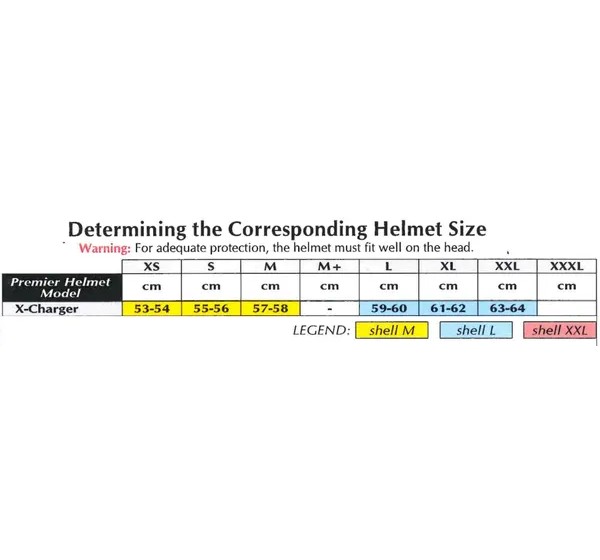 Determining the Corresponding Helmet Size

Warning: For adequate protection, the helmet must fit well on the head.

| | XS | S | M | M+ | L | XL | XXL | XXXL |
|---|---|---|---|---|---|---|---|---|
| Premier Helmet Model | cm | cm | cm | cm | cm | cm | cm | cm |
| X-Charger | 53-54 | 55-56 | 57-58 | - | 59-60 | 61-62 | 63-64 | |

LEGEND: shell M shell L shell XXL